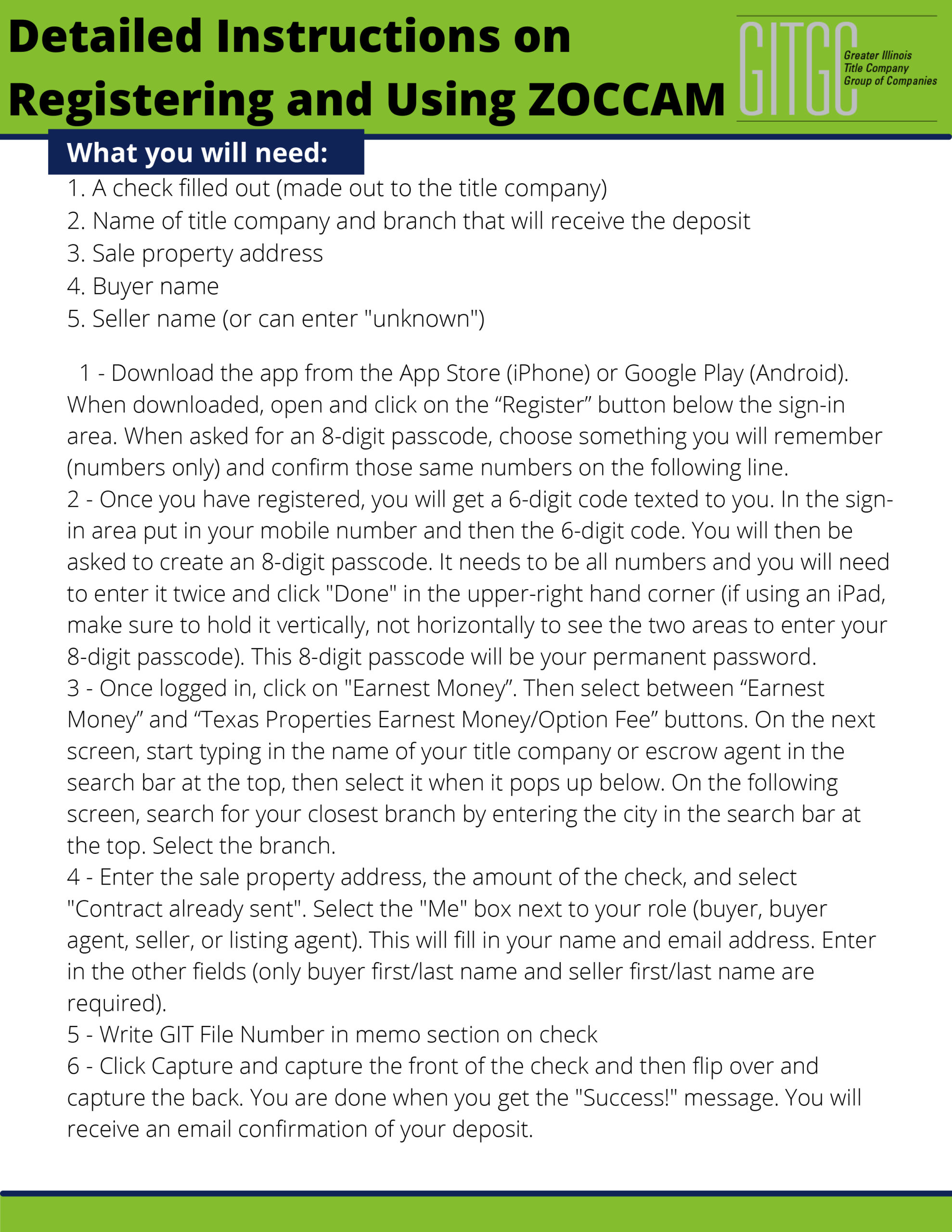 Detailed Instructions on Registering and Using ZOCCAM

GITGC
Greater Illinois Title Company Group of Companies

What you will need:

1. A check filled out (made out to the title company)
2. Name of title company and branch that will receive the deposit
3. Sale property address
4. Buyer name
5. Seller name (or can enter "unknown")

1 - Download the app from the App Store (iPhone) or Google Play (Android). When downloaded, open and click on the “Register” button below the sign-in area. When asked for an 8-digit passcode, choose something you will remember (numbers only) and confirm those same numbers on the following line.
2 - Once you have registered, you will get a 6-digit code texted to you. In the sign-in area put in your mobile number and then the 6-digit code. You will then be asked to create an 8-digit passcode. It needs to be all numbers and you will need to enter it twice and click "Done" in the upper-right hand corner (if using an iPad, make sure to hold it vertically, not horizontally to see the two areas to enter your 8-digit passcode). This 8-digit passcode will be your permanent password.
3 - Once logged in, click on "Earnest Money”. Then select between “Earnest Money” and “Texas Properties Earnest Money/Option Fee” buttons. On the next screen, start typing in the name of your title company or escrow agent in the search bar at the top, then select it when it pops up below. On the following screen, search for your closest branch by entering the city in the search bar at the top. Select the branch.
4 - Enter the sale property address, the amount of the check, and select "Contract already sent". Select the "Me" box next to your role (buyer, buyer agent, seller, or listing agent). This will fill in your name and email address. Enter in the other fields (only buyer first/last name and seller first/last name are required).
5 - Write GIT File Number in memo section on check
6 - Click Capture and capture the front of the check and then flip over and capture the back. You are done when you get the "Success!" message. You will receive an email confirmation of your deposit.